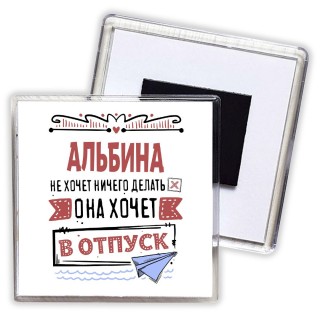 АЛЬБИНА
НЕ ХОЧЕТ НИЧЕГО ДЕЛАТЬ
ОНА ХОЧЕТ
В ОТПУСК